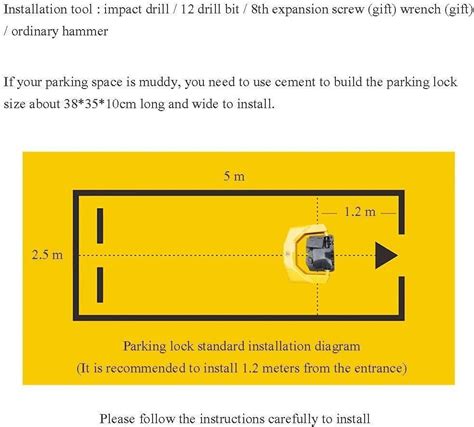 Installation tool : impact drill / 12 drill bit / 8th expansion screw (gift) wrench (gift) / ordinary hammer

If your parking space is muddy, you need to use cement to build the parking lock size about 38*35*10cm long and wide to install.

5 m

1.2 m

2.5 m

Parking lock standard installation diagram
(It is recommended to install 1.2 meters from the entrance)

Please follow the instructions carefully to install